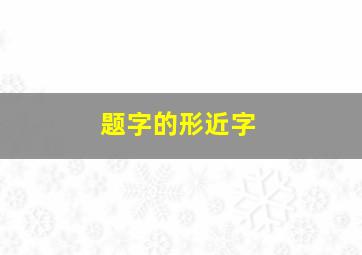 题字的形近字